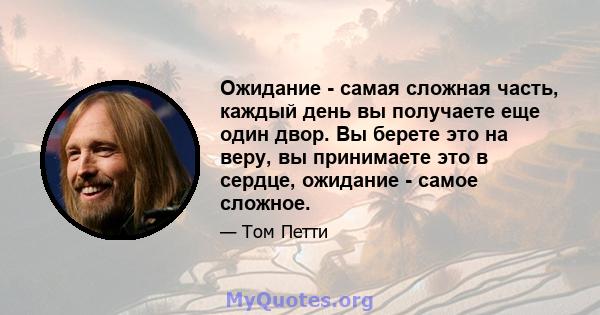 Ожидание - самая сложная часть, каждый день вы получаете еще один двор. Вы берете это на веру, вы принимаете это в сердце, ожидание - самое сложное.

— Том Петти

MyQuotes.org